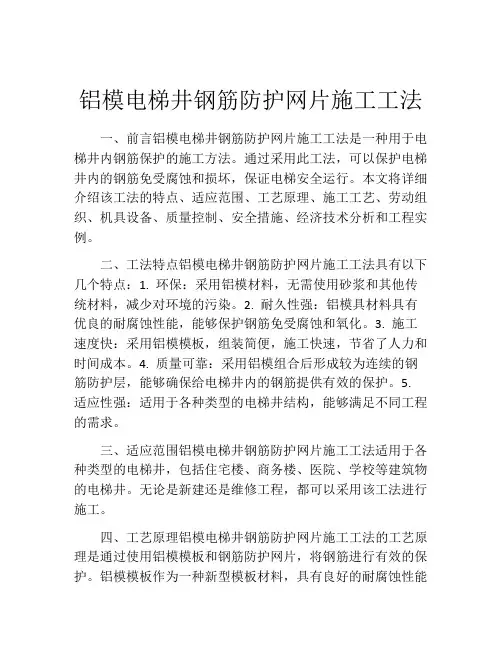 铝模电梯井钢筋防护网片施工工法

一、前言铝模电梯井钢筋防护网片施工工法是一种用于电梯井内钢筋保护的施工方法。通过采用此工法，可以保护电梯井内的钢筋免受腐蚀和损坏，保证电梯安全运行。本文将详细介绍该工法的特点、适应范围、工艺原理、施工工艺、劳动组织、机具设备、质量控制、安全措施、经济技术分析和工程实例。

二、工法特点铝模电梯井钢筋防护网片施工工法具有以下几个特点：1. 环保：采用铝模材料，无需使用砂浆和其他传统材料，减少对环境的污染。2. 耐久性强：铝模具材料具有优良的耐腐蚀性能，能够保护钢筋免受腐蚀和氧化。3. 施工速度快：采用铝模模板，组装简便，施工快速，节省了人力和时间成本。4. 质量可靠：采用铝模组合后形成较为连续的钢筋防护层，能够确保给电梯井内的钢筋提供有效的保护。5. 适应性强：适用于各种类型的电梯井结构，能够满足不同工程的需求。

三、适应范围铝模电梯井钢筋防护网片施工工法适用于各种类型的电梯井，包括住宅楼、商务楼、医院、学校等建筑物的电梯井。无论是新建还是维修工程，都可以采用该工法进行施工。

四、工艺原理铝模电梯井钢筋防护网片施工工法的工艺原理是通过使用铝模模板和钢筋防护网片，将钢筋进行有效的保护。铝模模板作为一种新型模板材料，具有良好的耐腐蚀性能